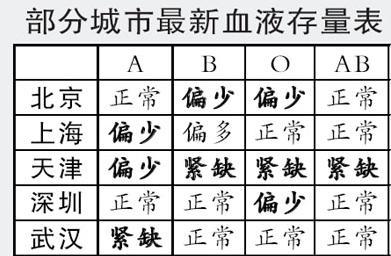 部分城市最新血液存量表

| | A | B | O | AB |
|---|---|---|---|---|
| 北京 | 正常 | 偏少 | 偏少 | 正常 |
| 上海 | 偏少 | 偏多 | 正常 | 正常 |
| 天津 | 偏少 | 紧缺 | 紧缺 | 紧缺 |
| 深圳 | 正常 | 正常 | 偏少 | 正常 |
| 武汉 | 紧缺 | 正常 | 正常 | 正常 |